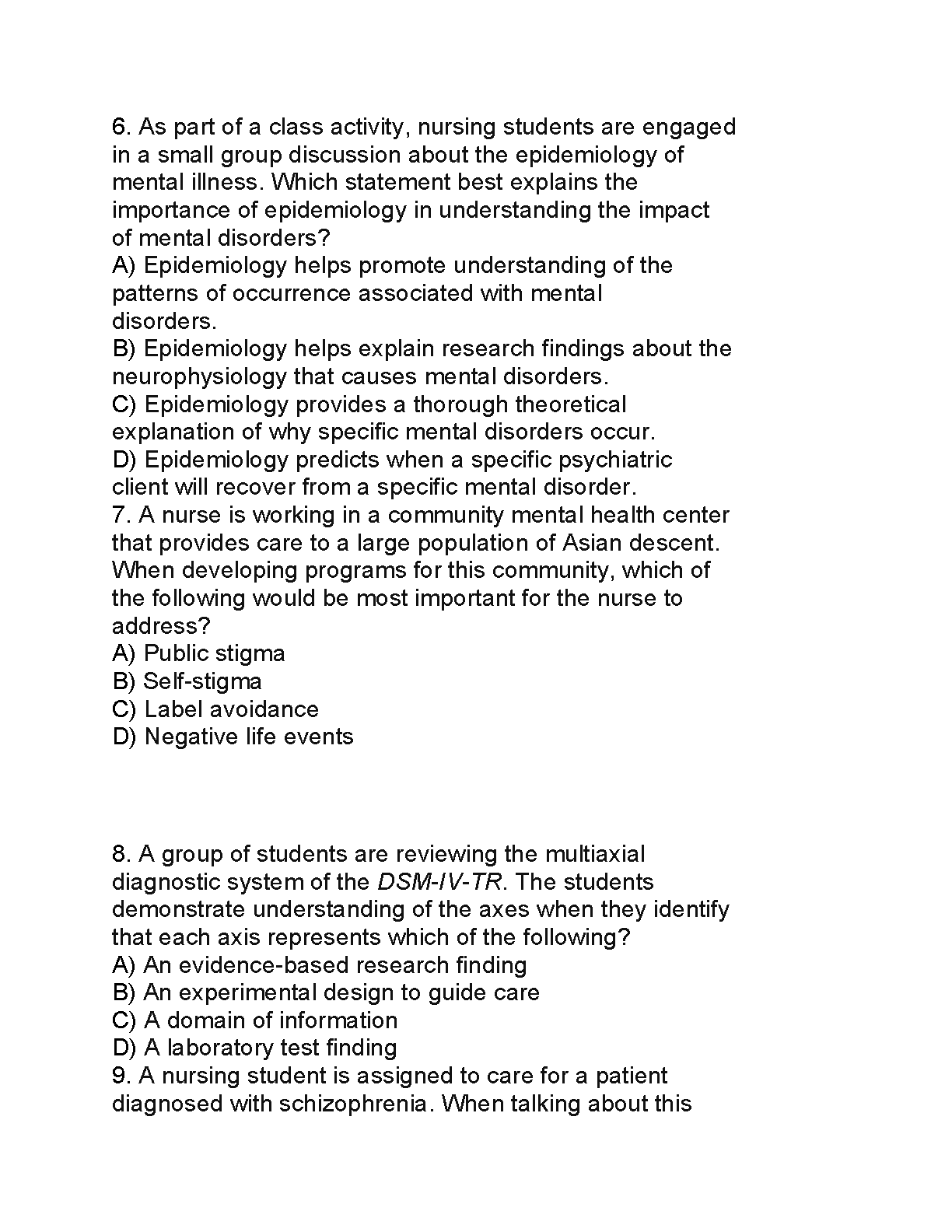 6. As part of a class activity, nursing students are engaged in a small group discussion about the epidemiology of mental illness. Which statement best explains the importance of epidemiology in understanding the impact of mental disorders?
A) Epidemiology helps promote understanding of the patterns of occurrence associated with mental disorders.
B) Epidemiology helps explain research findings about the neurophysiology that causes mental disorders.
C) Epidemiology provides a thorough theoretical explanation of why specific mental disorders occur.
D) Epidemiology predicts when a specific psychiatric client will recover from a specific mental disorder.
7. A nurse is working in a community mental health center that provides care to a large population of Asian descent. When developing programs for this community, which of the following would be most important for the nurse to address?
A) Public stigma
B) Self-stigma
C) Label avoidance
D) Negative life events

8. A group of students are reviewing the multiaxial diagnostic system of the DSM-IV-TR. The students demonstrate understanding of the axes when they identify that each axis represents which of the following?
A) An evidence-based research finding
B) An experimental design to guide care
C) A domain of information
D) A laboratory test finding
9. A nursing student is assigned to care for a patient diagnosed with schizophrenia. When talking about this